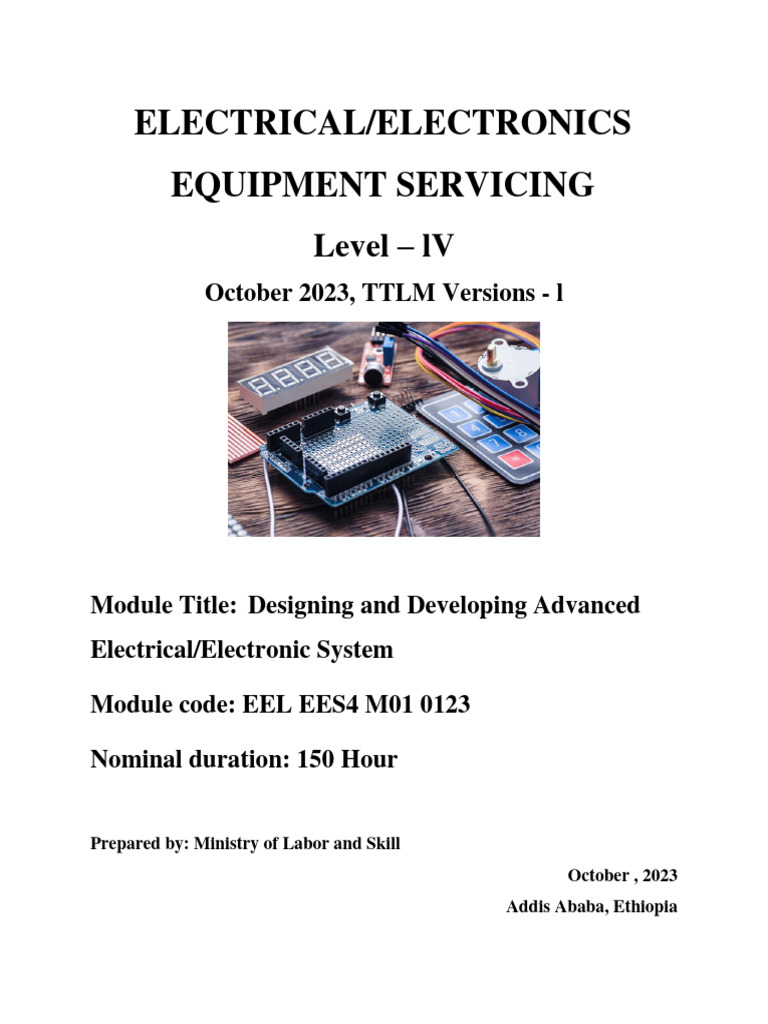 ELECTRICAL/ELECTRONICS

EQUIPMENT SERVICING

Level – lV

October 2023, TTLM Versions - l

Module Title: Designing and Developing Advanced Electrical/Electronic System

Module code: EEL EES4 M01 0123

Nominal duration: 150 Hour

Prepared by: Ministry of Labor and Skill

October , 2023

Addis Ababa, Ethiopia